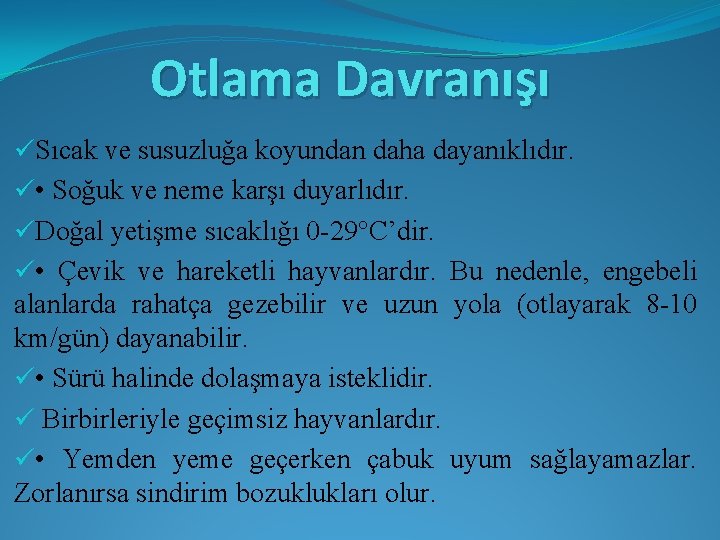 Otlama Davranışı

✓Sıcak ve susuzluğa koyundan daha dayanıklıdır.

✓• Soğuk ve neme karşı duyarlıdır.

✓Doğal yetişme sıcaklığı 0-29°C'dir.

✓• Çevik ve hareketli hayvanlardır. Bu nedenle, engebeli alanlarda rahatça gezebilir ve uzun yola (otlayarak 8-10 km/gün) dayanabilir.

✓• Sürü halinde dolaşmaya isteklidir.

✓ Birbirleriyle geçimsiz hayvanlardır.

✓• Yemden yeme geçerken çabuk uyum sağlayamazlar. Zorlanırsa sindirim bozuklukları olur.